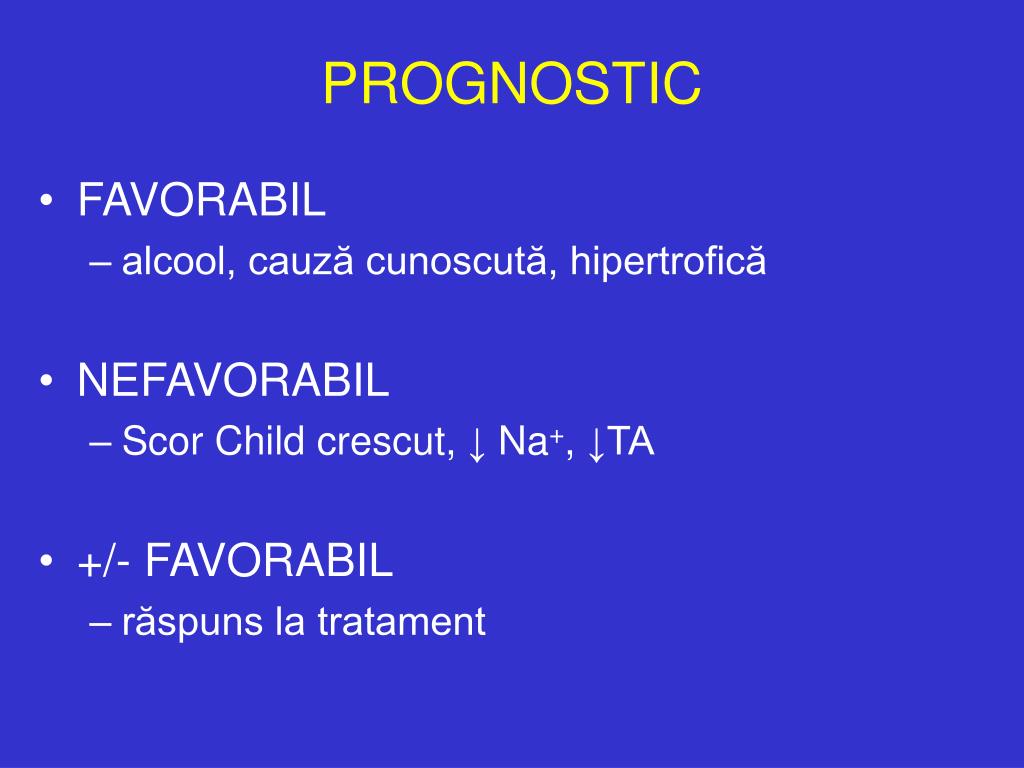 PROGNOSTIC

• FAVORABIL
– alcool, cauză cunoscută, hipertrofică

• NEFAVORABIL
– Scor Child crescut, ↓ $Na^+$, ↓TA

• +/- FAVORABIL
– răspuns la tratament